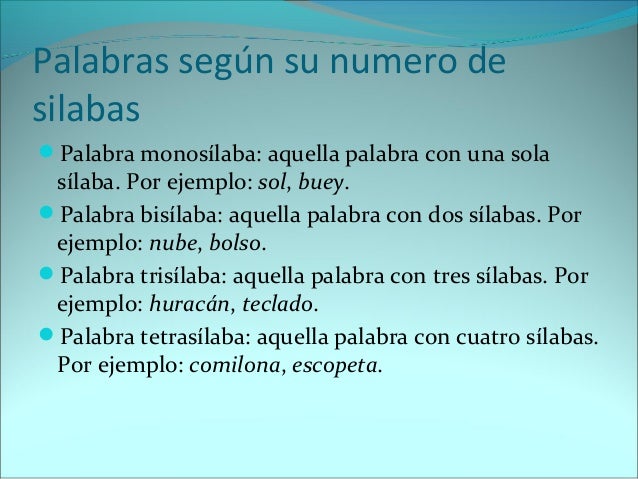 Palabras según su numero de silabas

• Palabra monosílaba: aquella palabra con una sola sílaba. Por ejemplo: sol, buey.

• Palabra bisílaba: aquella palabra con dos sílabas. Por ejemplo: nube, bolso.

• Palabra trisílaba: aquella palabra con tres sílabas. Por ejemplo: huracán, teclado.

• Palabra tetrasílaba: aquella palabra con cuatro sílabas. Por ejemplo: comilona, escopeta.